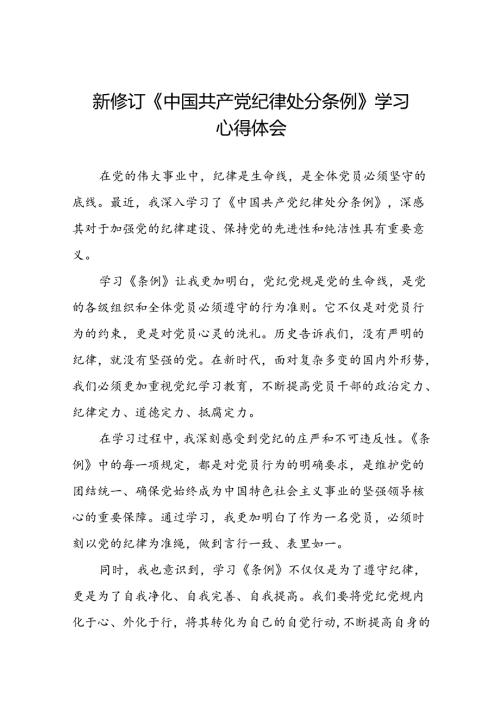 新修订《中国共产党纪律处分条例》学习心得体会

在党的伟大事业中，纪律是生命线，是全体党员必须坚守的底线。最近，我深入学习了《中国共产党纪律处分条例》，深感其对于加强党的纪律建设、保持党的先进性和纯洁性具有重要意义。

学习《条例》让我更加明白，党纪党规是党的生命线，是党的各级组织和全体党员必须遵守的行为准则。它不仅是对党员行为的约束，更是对党员心灵的洗礼。历史告诉我们，没有严明的纪律，就没有坚强的党。在新时代，面对复杂多变的国内外形势，我们必须更加重视党纪学习教育，不断提高党员干部的政治定力、纪律定力、道德定力、抵腐定力。

在学习过程中，我深刻感受到党纪的庄严和不可违反性。《条例》中的每一项规定，都是对党员行为的明确要求，是维护党的团结统一、确保党始终成为中国特色社会主义事业的坚强领导核心的重要保障。通过学习，我更加明白了作为一名党员，必须时刻以党的纪律为准绳，做到言行一致、表里如一。

同时，我也意识到，学习《条例》不仅仅是为了遵守纪律，更是为了自我净化、自我完善、自我提高。我们要将党纪党规内化于心、外化于行，将其转化为自己的自觉行动，不断提高自身的